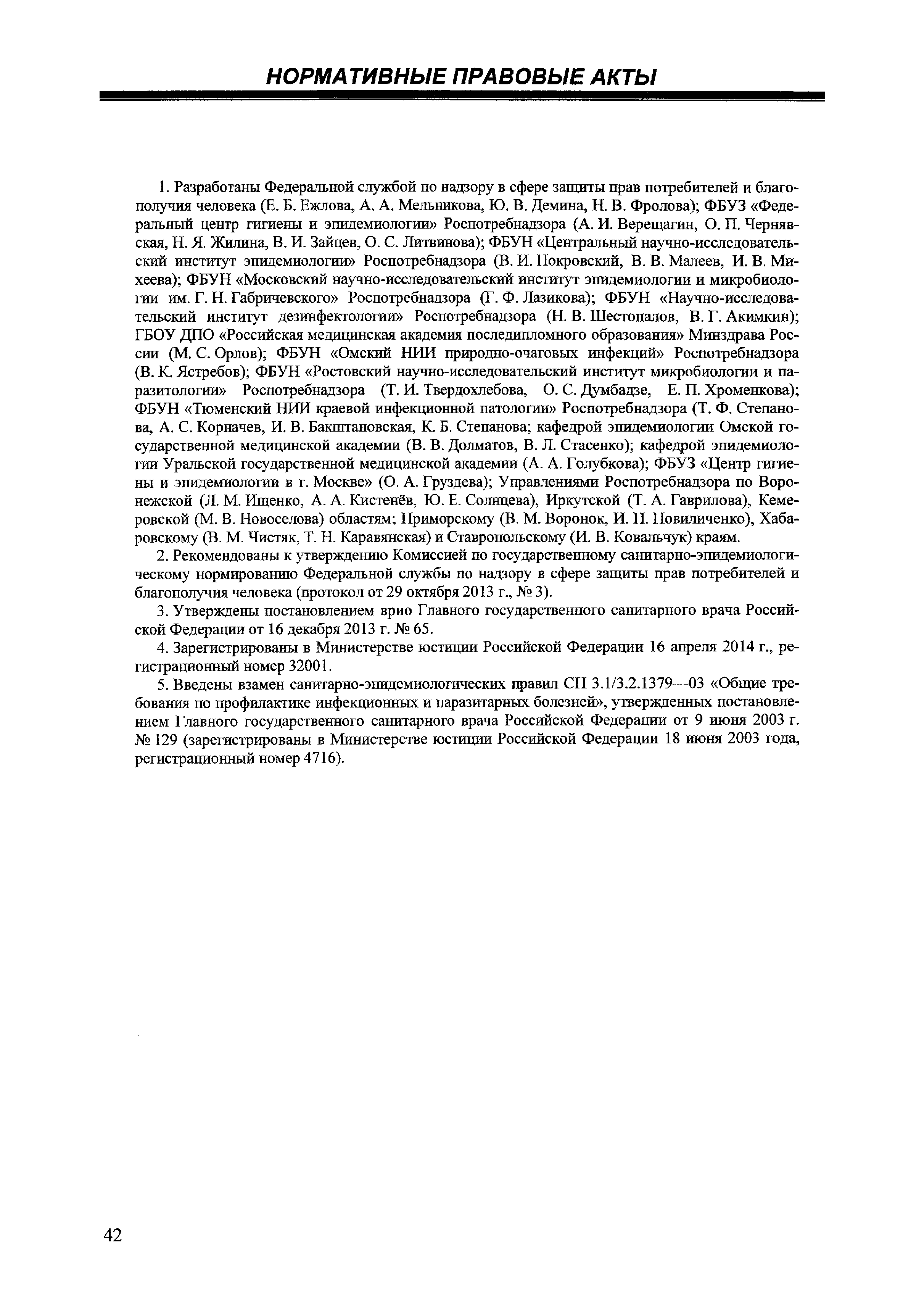 НОРМАТИВНЫЕ ПРАВОВЫЕ АКТЫ

1. Разработаны Федеральной службой по надзору в сфере защиты прав потребителей и благополучия человека (Е. Б. Ежлова, А. А. Мельникова, Ю. В. Демина, Н. В. Фролова); ФБУЗ «Федеральный центр гигиены и эпидемиологии» Роспотребнадзора (А. И. Верещагин, О. П. Чернявская, Н. Я. Жилина, В. И. Зайцев, О. С. Литвинова); ФБУН «Центральный научно-исследовательский институт эпидемиологии» Роспотребнадзора (В. И. Покровский, В. В. Малеев, И. В. Михеева); ФБУН «Московский научно-исследовательский институт эпидемиологии и микробиологии им. Г. Н. Габричевского» Роспотребнадзора (Г. Ф. Лазикова); ФБУН «Научно-исследовательский институт дезинфектологии» Роспотребнадзора (Н. В. Шестопалов, В. Г. Акимкин); ГБОУ ДПО «Российская медицинская академия последипломного образования» Минздрава России (М. С. Орлов); ФБУН «Омский НИИ природно-очаговых инфекций» Роспотребнадзора (В. К. Ястребов); ФБУН «Ростовский научно-исследовательский институт микробиологии и паразитологии» Роспотребнадзора (Т. И. Твердохлебова, О. С. Думбадзе, Е. П. Хроменкова); ФБУН «Тюменский НИИ краевой инфекционной патологии» Роспотребнадзора (Т. Ф. Степанова, А. С. Корначев, И. В. Бакштановская, К. Б. Степанова; кафедрой эпидемиологии Омской государственной медицинской академии (В. В. Долматов, В. Л. Стасенко); кафедрой эпидемиологии Уральской государственной медицинской академии (А. А. Голубкова); ФБУЗ «Центр гигиены и эпидемиологии в г. Москве» (О. А. Груздева); Управлениями Роспотребнадзора по Воронежской (Л. М. Ищенко, А. А. Кистенёв, Ю. Е. Солнцева), Иркутской (Т. А. Гаврилова), Кемеровской (М. В. Новоселова) областям; Приморскому (В. М. Воронок, И. П. Повиличенко), Хабаровскому (В. М. Чистяк, Т. Н. Каравянская) и Ставропольскому (И. В. Ковальчук) краям.

2. Рекомендованы к утверждению Комиссией по государственному санитарно-эпидемиологическому нормированию Федеральной службы по надзору в сфере защиты прав потребителей и благополучия человека (протокол от 29 октября 2013 г., № 3).

3. Утверждены постановлением врио Главного государственного санитарного врача Российской Федерации от 16 декабря 2013 г. № 65.

4. Зарегистрированы в Министерстве юстиции Российской Федерации 16 апреля 2014 г., регистрационный номер 32001.

5. Введены взамен санитарно-эпидемиологических правил СП 3.1/3.2.1379—03 «Общие требования по профилактике инфекционных и паразитарных болезней», утвержденных постановлением Главного государственного санитарного врача Российской Федерации от 9 июня 2003 г. № 129 (зарегистрированы в Министерстве юстиции Российской Федерации 18 июня 2003 года, регистрационный номер 4716).

42